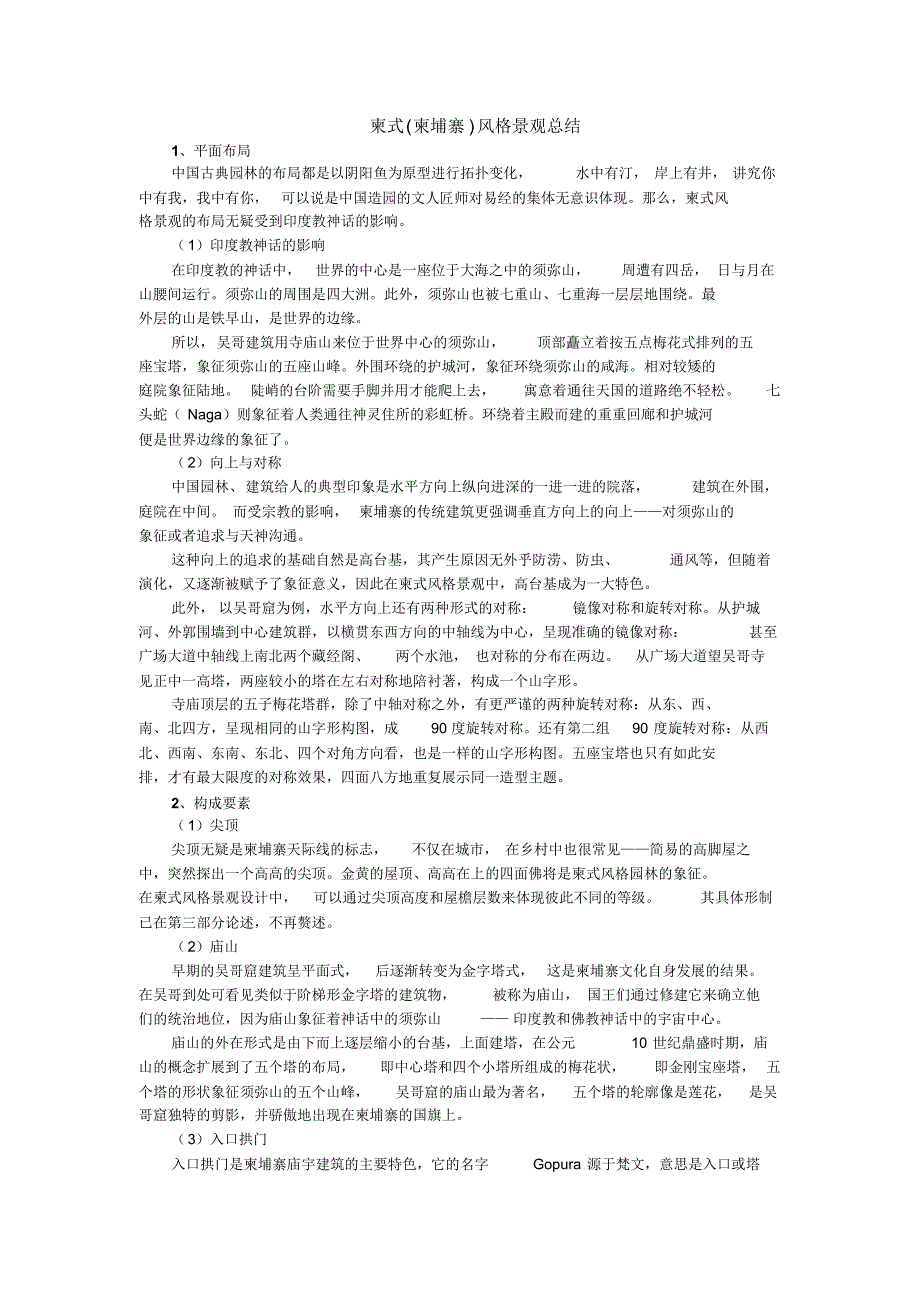 柬式(柬埔寨)风格景观总结

1、平面布局

中国古典园林的布局都是以阴阳鱼为原型进行拓扑变化，水中有汀，岸上有井，讲究你中有我，我中有你，可以说是中国造园的文人匠师对易经的集体无意识体现。那么，柬式风格景观的布局无疑受到印度教神话的影响。

（1）印度教神话的影响

在印度教的神话中，世界的中心是一座位于大海之中的须弥山，周遭有四岳，日与月在山腰间运行。须弥山的周围是四大洲。此外，须弥山也被七重山、七重海一层层地围绕。最外层的山是铁早山，是世界的边缘。

所以，吴哥建筑用寺庙山来位于世界中心的须弥山，顶部矗立着按五点梅花式排列的五座宝塔，象征须弥山的五座山峰。外围环绕的护城河，象征环绕须弥山的咸海。相对较矮的庭院象征陆地。陡峭的台阶需要手脚并用才能爬上去，寓意着通往天国的道路绝不轻松。七头蛇（Naga）则象征着人类通往神灵住所的彩虹桥。环绕着主殿而建的重重回廊和护城河便是世界边缘的象征了。

（2）向上与对称

中国园林、建筑给人的典型印象是水平方向上纵向进深的一进一进的院落，建筑在外围，庭院在中间。而受宗教的影响，柬埔寨的传统建筑更强调垂直方向上的向上——对须弥山的象征或者追求与天神沟通。

这种向上的追求的基础自然是高台基，其产生原因无外乎防涝、防虫、通风等，但随着演化，又逐渐被赋予了象征意义，因此在柬式风格景观中，高台基成为一大特色。

此外，以吴哥窟为例，水平方向上还有两种形式的对称：镜像对称和旋转对称。从护城河、外郭围墙到中心建筑群，以横贯东西方向的中轴线为中心，呈现准确的镜像对称：甚至广场大道中轴线上南北两个藏经阁、两个水池，也对称的分布在两边。从广场大道望吴哥寺见正中一高塔，两座较小的塔在左右对称地陪衬着，构成一个山字形。

寺庙顶层的五子梅花塔群，除了中轴对称之外，有更严谨的两种旋转对称：从东、西、南、北四方，呈现相同的山字形构图，成90度旋转对称。还有第二组90度旋转对称：从西北、西南、东南、东北、四个对角方向看，也是一样的山字形构图。五座宝塔也只有如此安排，才有最大限度的对称效果，四面八方地重复展示同一造型主题。

2、构成要素

（1）尖顶

尖顶无疑是柬埔寨天际线的标志，不仅在城市，在乡村中也很常见——简易的高脚屋之中，突然探出一个高高的尖顶。金黄的屋顶、高高在上的四面佛将是柬式风格园林的象征。在柬式风格景观设计中，可以通过尖顶高度和屋檐层数来体现彼此不同的等级。其具体形制已在第三部分论述，不再赘述。

（2）庙山

早期的吴哥窟建筑呈平面式，后逐渐转变为金字塔式，这是柬埔寨文化自身发展的结果。在吴哥到处可看见类似于阶梯形金字塔的建筑物，被称为庙山，国王们通过修建它来确立他们的统治地位，因为庙山象征着神话中的须弥山——印度教和佛教神话中的宇宙中心。

庙山的外在形式是由下而上逐层缩小的台基，上面建塔，在公元10世纪鼎盛时期，庙山的概念扩展到了五个塔的布局，即中心塔和四个小塔所组成的梅花状，即金刚宝座塔，五个塔的形状象征须弥山的五个山峰，吴哥窟的庙山最为著名，五个塔的轮廓像是莲花，是吴哥窟独特的剪影，并骄傲地出现在柬埔寨的国旗上。

（3）入口拱门

入口拱门是柬埔寨庙宇建筑的主要特色，它的名字Gopura源于梵文，意思是入口或塔